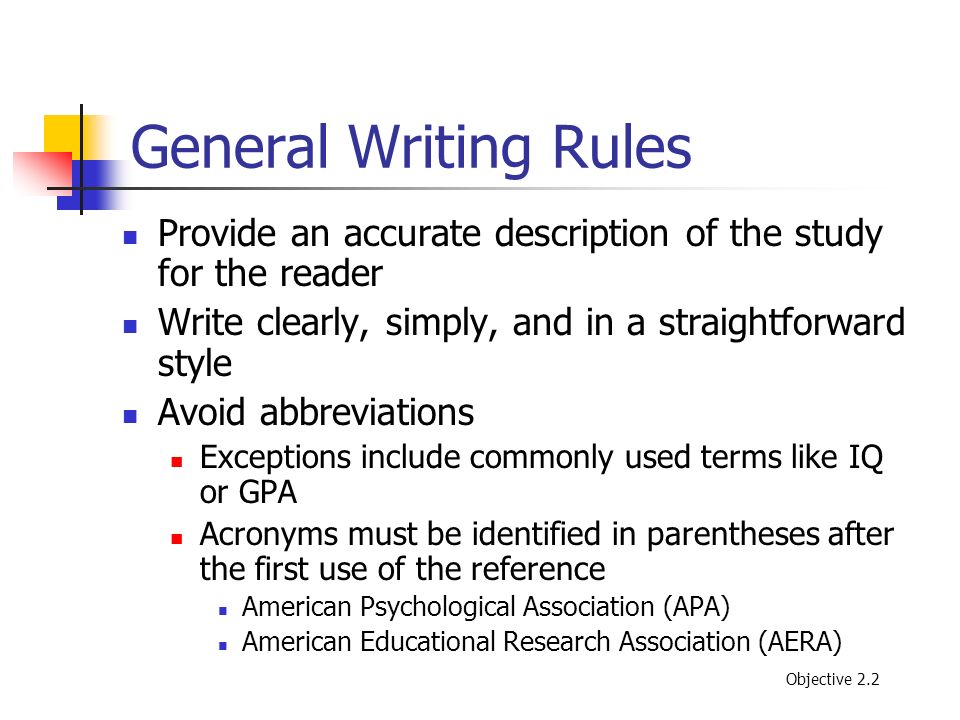 General Writing Rules

- Provide an accurate description of the study for the reader
- Write clearly, simply, and in a straightforward style
- Avoid abbreviations
  - Exceptions include commonly used terms like IQ or GPA
  - Acronyms must be identified in parentheses after the first use of the reference
    - American Psychological Association (APA)
    - American Educational Research Association (AERA)

Objective 2.2